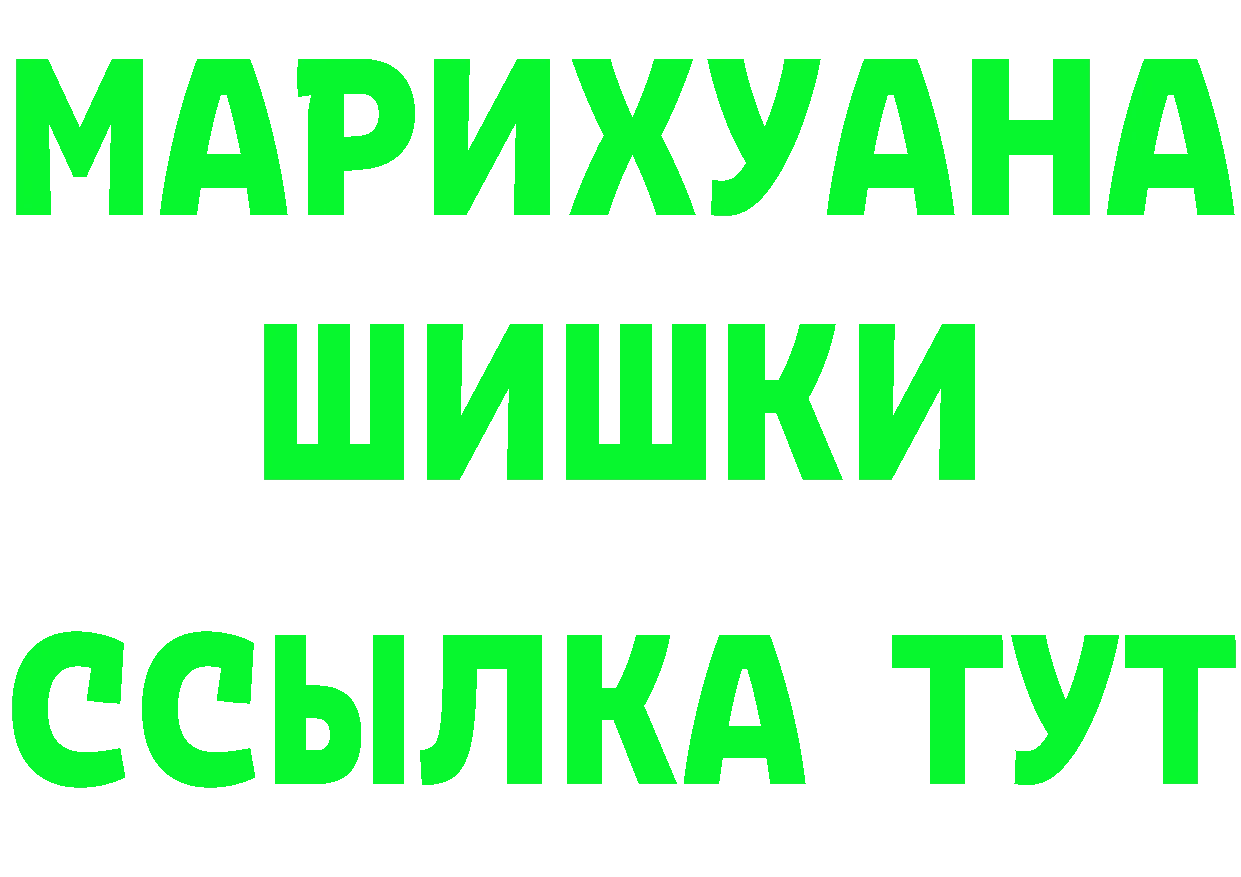 МАРИХУАНА
ШИШКИ
ССЫЛКА ТУТ